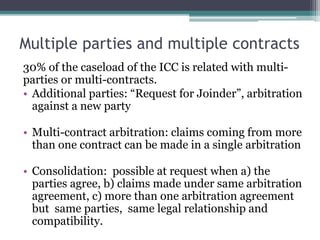 Multiple parties and multiple contracts

30% of the caseload of the ICC is related with multi-parties or multi-contracts.

• Additional parties: “Request for Joinder”, arbitration against a new party

• Multi-contract arbitration: claims coming from more than one contract can be made in a single arbitration

• Consolidation: possible at request when a) the parties agree, b) claims made under same arbitration agreement, c) more than one arbitration agreement but same parties, same legal relationship and compatibility.